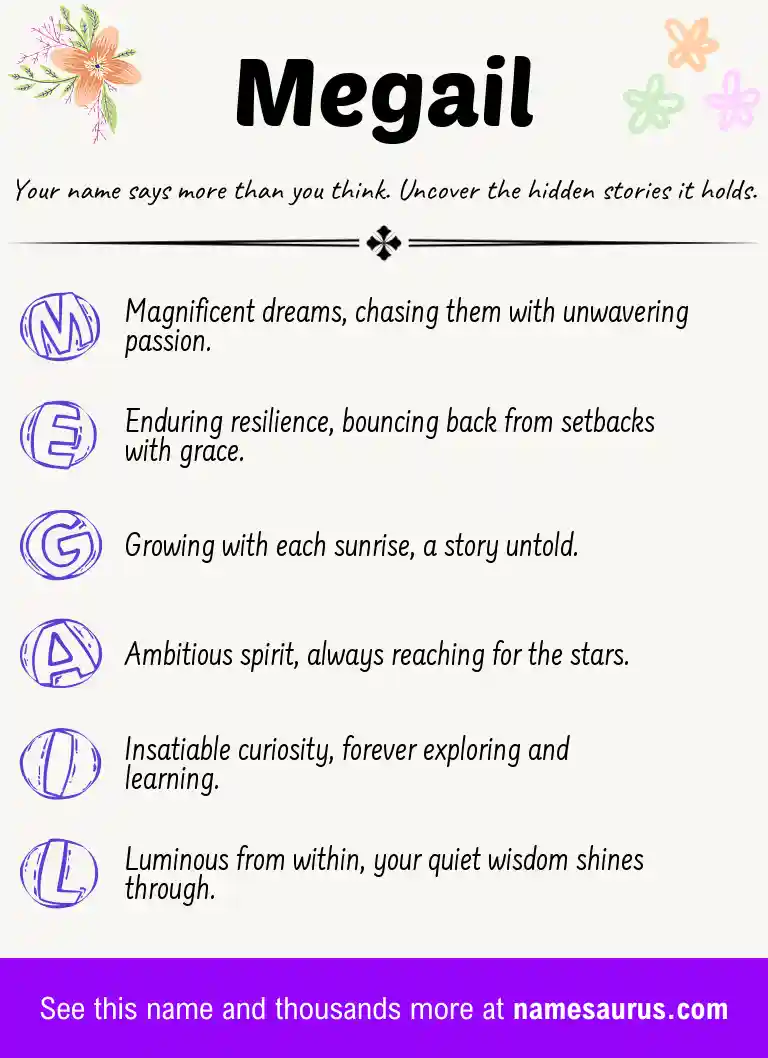 Megail

Your name says more than you think. Uncover the hidden stories it holds.

M Magnificent dreams, chasing them with unwavering passion.

E Enduring resilience, bouncing back from setbacks with grace.

G Growing with each sunrise, a story untold.

A Ambitious spirit, always reaching for the stars.

I Insatiable curiosity, forever exploring and learning.

L Luminous from within, your quiet wisdom shines through.

See this name and thousands more at namesaurus.com